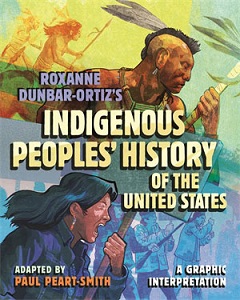 ROXANNE DUNBAR-ORTIZ'S

INDIGENOUS PEOPLES' HISTORY OF THE UNITED STATES

ADAPTED BY PAUL PEART-SMITH

A GRAPHIC INTERPRETATION